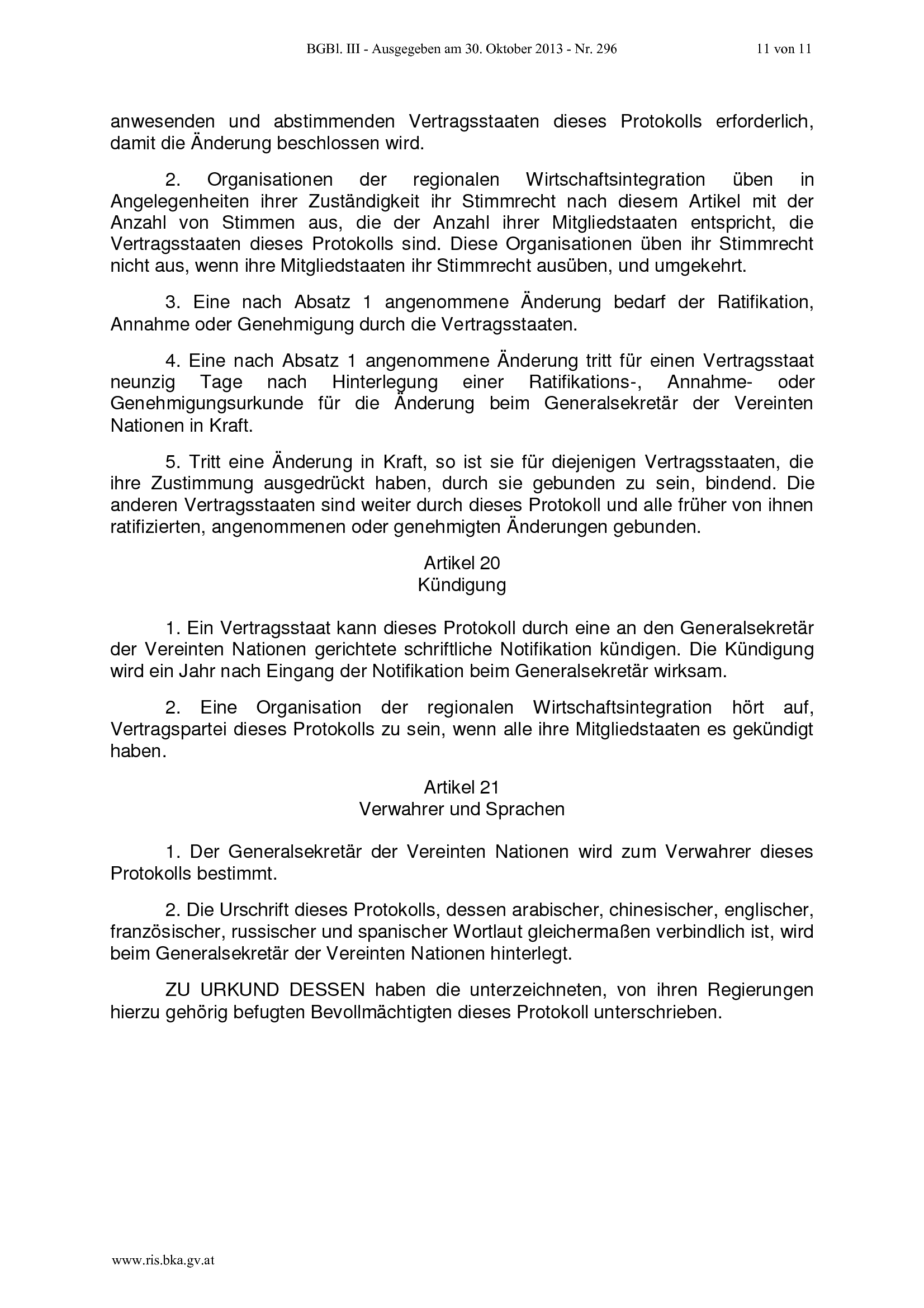 BGBl. III - Ausgegeben am 30. Oktober 2013 - Nr. 296

11 von 11

anwesenden und abstimmenden Vertragsstaaten dieses Protokolls erforderlich, damit die Änderung beschlossen wird.

2. Organisationen der regionalen Wirtschaftsintegration üben in Angelegenheiten ihrer Zuständigkeit ihr Stimmrecht nach diesem Artikel mit der Anzahl von Stimmen aus, die der Anzahl ihrer Mitgliedstaaten entspricht, die Vertragsstaaten dieses Protokolls sind. Diese Organisationen üben ihr Stimmrecht nicht aus, wenn ihre Mitgliedstaaten ihr Stimmrecht ausüben, und umgekehrt.

3. Eine nach Absatz 1 angenommene Änderung bedarf der Ratifikation, Annahme oder Genehmigung durch die Vertragsstaaten.

4. Eine nach Absatz 1 angenommene Änderung tritt für einen Vertragsstaat neunzig Tage nach Hinterlegung einer Ratifikations-, Annahme- oder Genehmigungsurkunde für die Änderung beim Generalsekretär der Vereinten Nationen in Kraft.

5. Tritt eine Änderung in Kraft, so ist sie für diejenigen Vertragsstaaten, die ihre Zustimmung ausgedrückt haben, durch sie gebunden zu sein, bindend. Die anderen Vertragsstaaten sind weiter durch dieses Protokoll und alle früher von ihnen ratifizierten, angenommenen oder genehmigten Änderungen gebunden.

Artikel 20
Kündigung

1. Ein Vertragsstaat kann dieses Protokoll durch eine an den Generalsekretär der Vereinten Nationen gerichtete schriftliche Notifikation kündigen. Die Kündigung wird ein Jahr nach Eingang der Notifikation beim Generalsekretär wirksam.

2. Eine Organisation der regionalen Wirtschaftsintegration hört auf, Vertragspartei dieses Protokolls zu sein, wenn alle ihre Mitgliedstaaten es gekündigt haben.

Artikel 21
Verwahrer und Sprachen

1. Der Generalsekretär der Vereinten Nationen wird zum Verwahrer dieses Protokolls bestimmt.

2. Die Urschrift dieses Protokolls, dessen arabischer, chinesischer, englischer, französischer, russischer und spanischer Wortlaut gleichermaßen verbindlich ist, wird beim Generalsekretär der Vereinten Nationen hinterlegt.

ZU URKUND DESSEN haben die unterzeichneten, von ihren Regierungen hierzu gehörig befugten Bevollmächtigten dieses Protokoll unterschrieben.

www.ris.bka.gv.at